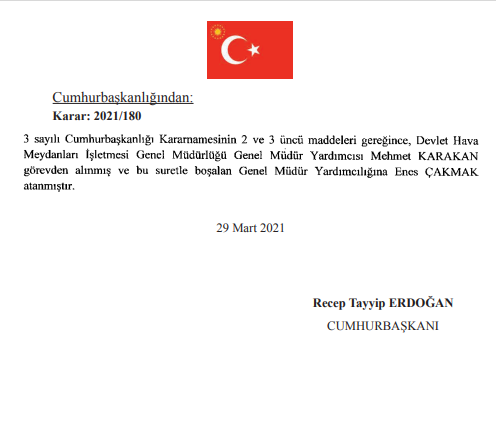 Cumhurbaşkanlığından:
Karar: 2021/180

3 sayılı Cumhurbaşkanlığı Kararnamesinin 2 ve 3 üncü maddeleri gereğince, Devlet Hava Meydanları İşletmesi Genel Müdürlüğü Genel Müdür Yardımcısı Mehmet KARAKAN görevden alınmış ve bu suretle boşalan Genel Müdür Yardımcılığına Enes ÇAKMAK atanmıştır.

29 Mart 2021

Recep Tayyip ERDOĞAN
CUMHURBAŞKANI